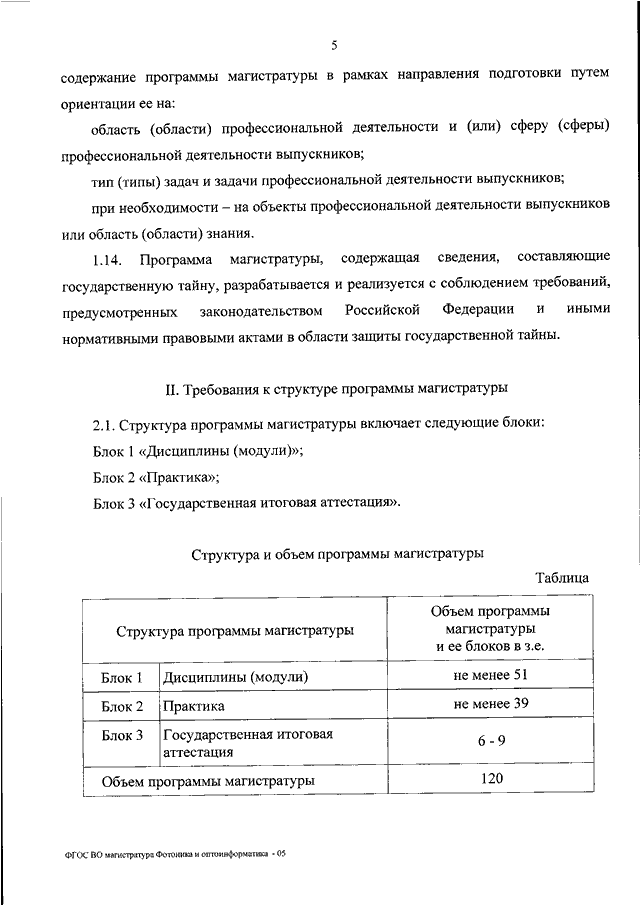 5

содержание программы магистратуры в рамках направления подготовки путем ориентации ее на:

область (области) профессиональной деятельности и (или) сферу (сферы) профессиональной деятельности выпускников;

тип (типы) задач и задачи профессиональной деятельности выпускников;

при необходимости – на объекты профессиональной деятельности выпускников или область (области) знания.

1.14. Программа магистратуры, содержащая сведения, составляющие государственную тайну, разрабатывается и реализуется с соблюдением требований, предусмотренных законодательством Российской Федерации и иными нормативными правовыми актами в области защиты государственной тайны.

II. Требования к структуре программы магистратуры

2.1. Структура программы магистратуры включает следующие блоки:

Блок 1 «Дисциплины (модули)»;

Блок 2 «Практика»;

Блок 3 «Государственная итоговая аттестация».

Структура и объем программы магистратуры

Таблица

| Структура программы магистратуры | | Объем программы магистратуры и ее блоков в з.е. |
|---|---|---|
| Блок 1 | Дисциплины (модули) | не менее 51 |
| Блок 2 | Практика | не менее 39 |
| Блок 3 | Государственная итоговая аттестация | 6 - 9 |
| Объем программы магистратуры | | 120 |

ФГОС ВО магистратура Фотоника и оптоинформатика - 05